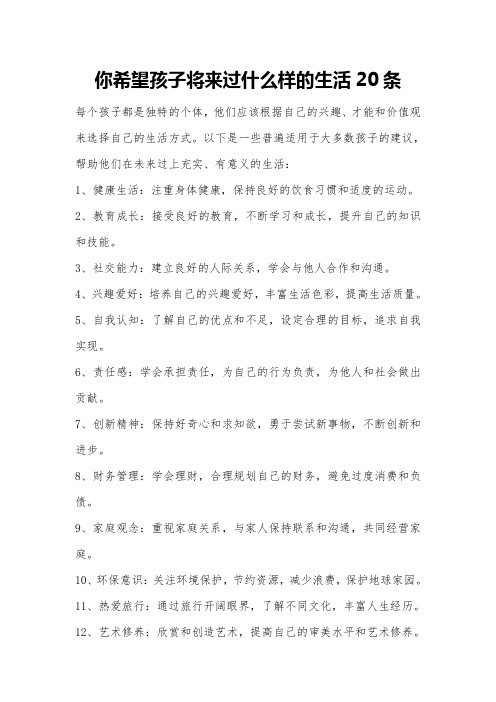 你希望孩子将来过什么样的生活 20 条

每个孩子都是独特的个体，他们应该根据自己的兴趣、才能和价值观来选择自己的生活方式。以下是一些普遍适用于大多数孩子的建议，帮助他们在未来过上充实、有意义的生活：

1、健康生活：注重身体健康，保持良好的饮食习惯和适度的运动。

2、教育成长：接受良好的教育，不断学习和成长，提升自己的知识和技能。

3、社交能力：建立良好的人际关系，学会与他人合作和沟通。

4、兴趣爱好：培养自己的兴趣爱好，丰富生活色彩，提高生活质量。

5、自我认知：了解自己的优点和不足，设定合理的目标，追求自我实现。

6、责任感：学会承担责任，为自己的行为负责，为他人和社会做出贡献。

7、创新精神：保持好奇心和求知欲，勇于尝试新事物，不断创新和进步。

8、财务管理：学会理财，合理规划自己的财务，避免过度消费和负债。

9、家庭观念：重视家庭关系，与家人保持联系和沟通，共同经营家庭。

10、环保意识：关注环境保护，节约资源，减少浪费，保护地球家园。

11、热爱旅行：通过旅行开阔眼界，了解不同文化，丰富人生经历。

12、艺术修养：欣赏和创造艺术，提高自己的审美水平和艺术修养。